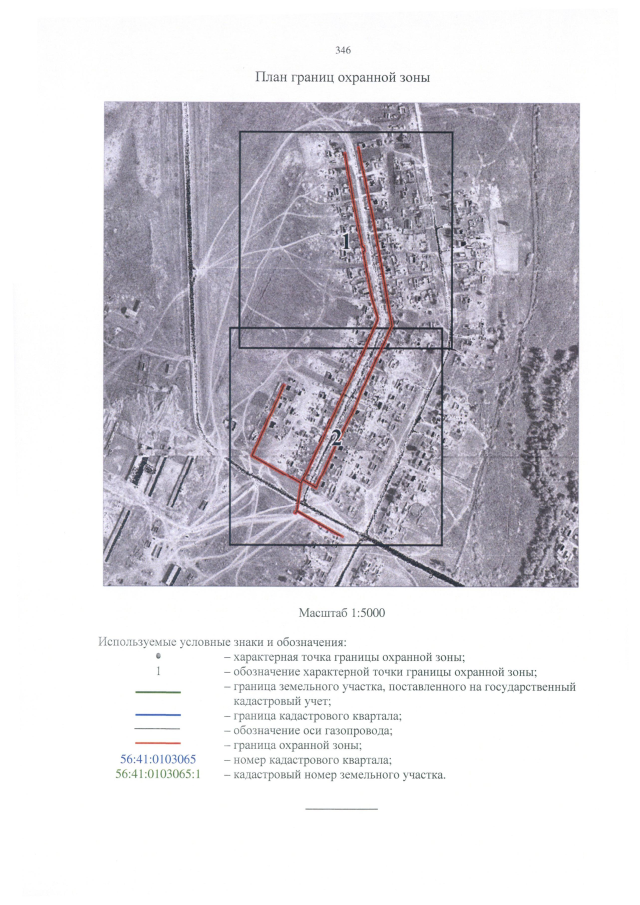 346

План границ охранной зоны

1

2

Масштаб 1:5000

Используемые условные знаки и обозначения:

– характерная точка границы охранной зоны;

1 – обозначение характерной точки границы охранной зоны;

– граница земельного участка, поставленного на государственный кадастровый учет;

– граница кадастрового квартала;

– обозначение оси газопровода;

– граница охранной зоны;

56:41:0103065 – номер кадастрового квартала;

56:41:0103065:1 – кадастровый номер земельного участка.